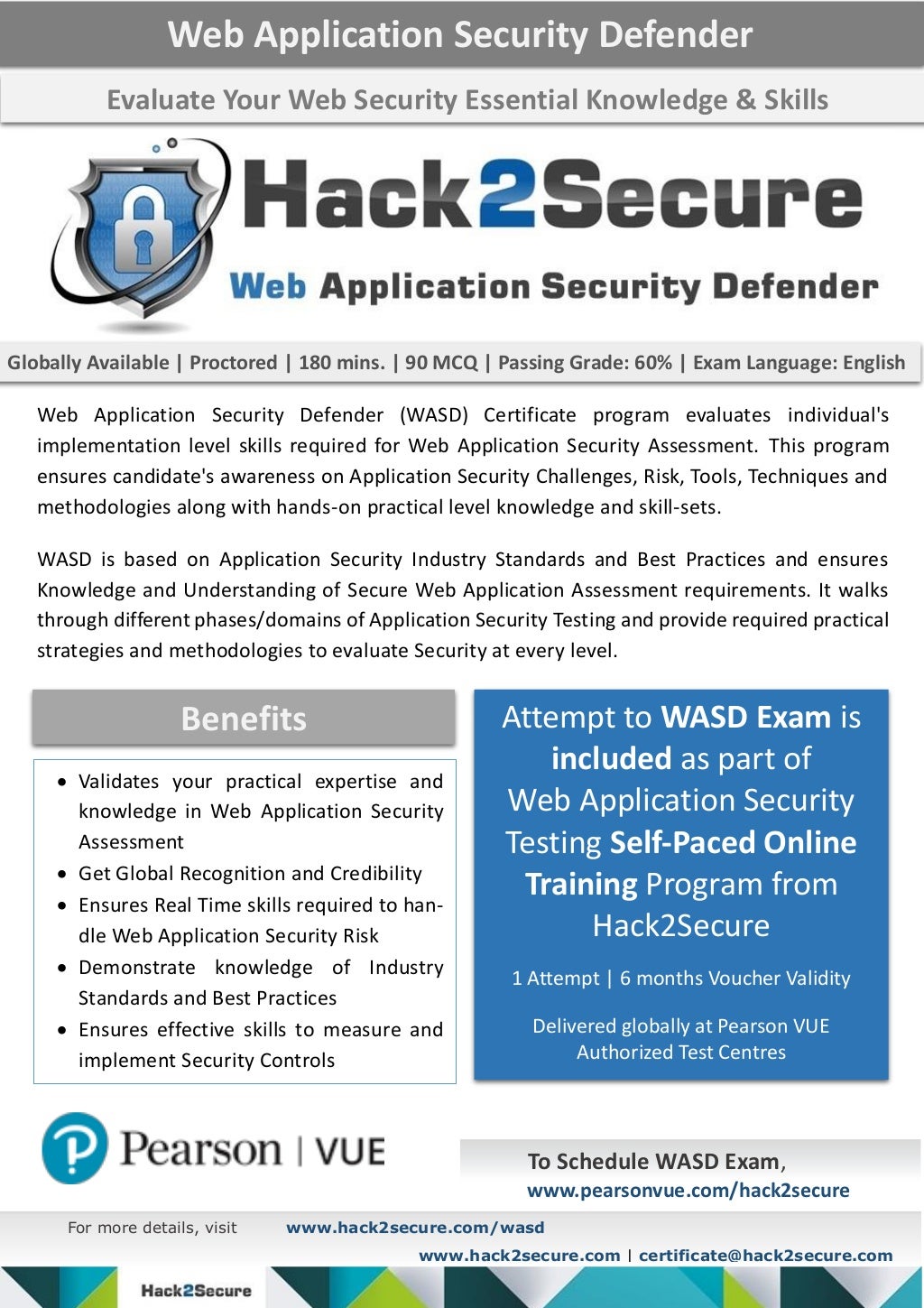 Web Application Security Defender

Evaluate Your Web Security Essential Knowledge & Skills

Hack2Secure

Web Application Security Defender

Globally Available | Proctored | 180 mins. | 90 MCQ | Passing Grade: 60% | Exam Language: English

Web Application Security Defender (WASD) Certificate program evaluates individual's implementation level skills required for Web Application Security Assessment. This program ensures candidate's awareness on Application Security Challenges, Risk, Tools, Techniques and methodologies along with hands-on practical level knowledge and skill-sets.

WASD is based on Application Security Industry Standards and Best Practices and ensures Knowledge and Understanding of Secure Web Application Assessment requirements. It walks through different phases/domains of Application Security Testing and provide required practical strategies and methodologies to evaluate Security at every level.

Benefits

- Validates your practical expertise and knowledge in Web Application Security Assessment
- Get Global Recognition and Credibility
- Ensures Real Time skills required to handle Web Application Security Risk
- Demonstrate knowledge of Industry Standards and Best Practices
- Ensures effective skills to measure and implement Security Controls

Attempt to WASD Exam is included as part of Web Application Security Testing Self-Paced Online Training Program from Hack2Secure

1 Attempt | 6 months Voucher Validity

Delivered globally at Pearson VUE Authorized Test Centres

Pearson | VUE

To Schedule WASD Exam,
www.pearsonvue.com/hack2secure

For more details, visit www.hack2secure.com/wasd

www.hack2secure.com | certificate@hack2secure.com

Hack2Secure